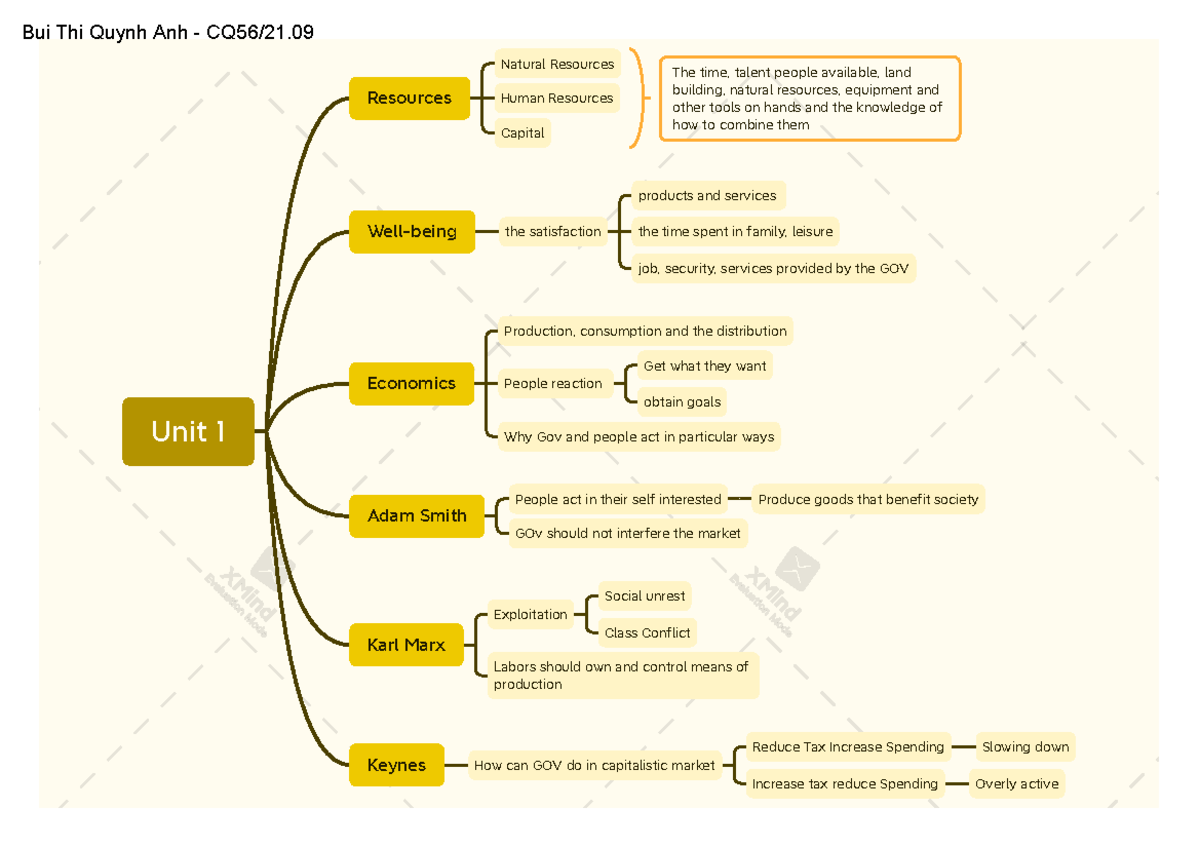 Bui Thi Quynh Anh - CQ56/21.09

Unit 1

Resources

Natural Resources

Human Resources

Capital

The time, talent people available, land building, natural resources, equipment and other tools on hands and the knowledge of how to combine them

Well-being

the satisfaction

products and services

the time spent in family, leisure

job, security, services provided by the GOV

Economics

Production, consumption and the distribution

People reaction

Get what they want

obtain goals

Why Gov and people act in particular ways

Adam Smith

People act in their self interested

Produce goods that benefit society

GOv should not interfere the market

Karl Marx

Exploitation

Social unrest

Class Conflict

Labors should own and control means of production

Keynes

How can GOV do in capitalistic market

Reduce Tax Increase Spending

Slowing down

Increase tax reduce Spending

Overly active

XMind Evaluation Mode

XMind Evaluation Mode